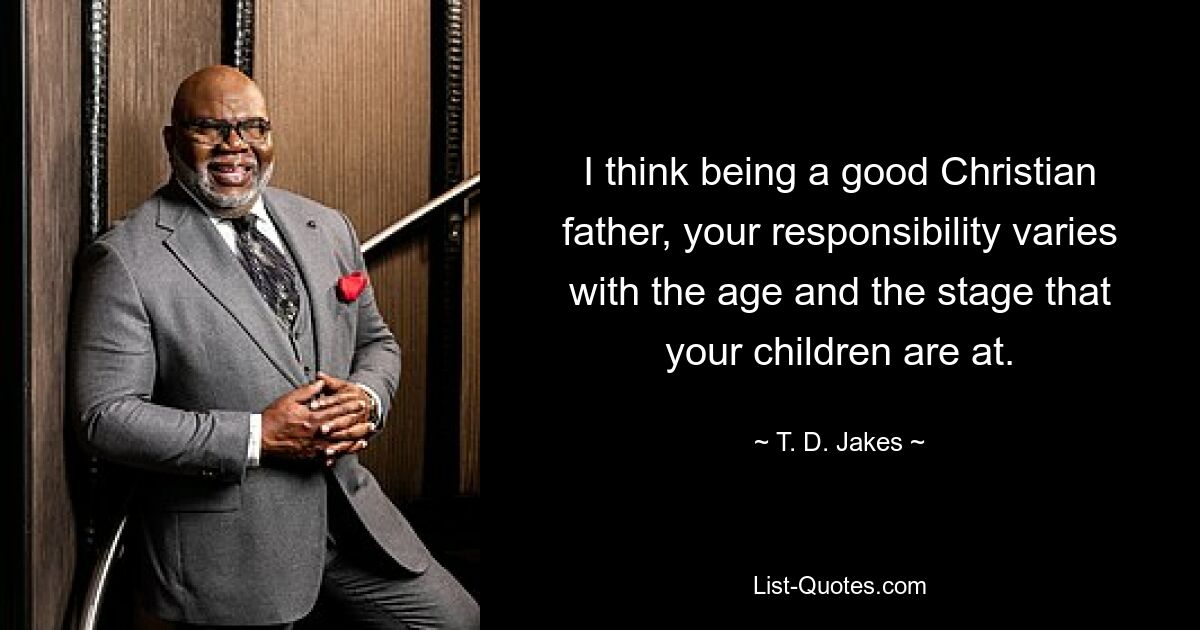 I think being a good Christian father, your responsibility varies with the age and the stage that your children are at.

~ T. D. Jakes ~

List-Quotes.com